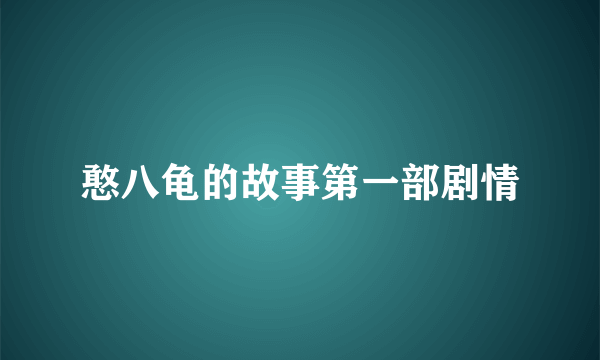 憨八龟的故事第一部剧情